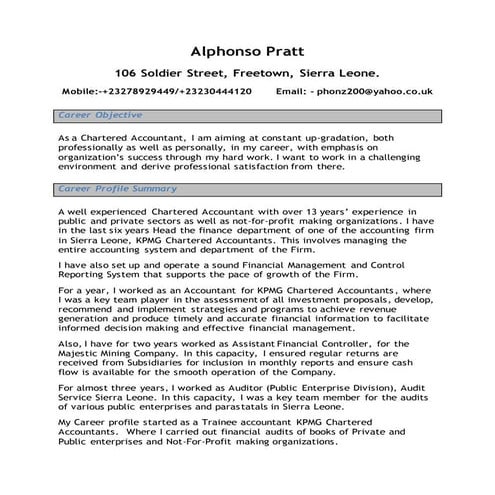 Alphonso Pratt

106 Soldier Street, Freetown, Sierra Leone.

Mobile:-+23278929449/+23230444120 Email: - phonz200@yahoo.co.uk

Career Objective

As a Chartered Accountant, I am aiming at constant up-gradation, both professionally as well as personally, in my career, with emphasis on organization's success through my hard work. I want to work in a challenging environment and derive professional satisfaction from there.

Career Profile Summary

A well experienced Chartered Accountant with over 13 years' experience in public and private sectors as well as not-for-profit making organizations. I have in the last six years Head the finance department of one of the accounting firm in Sierra Leone, KPMG Chartered Accountants. This involves managing the entire accounting system and department of the Firm.

I have also set up and operate a sound Financial Management and Control Reporting System that supports the pace of growth of the Firm.

For a year, I worked as an Accountant for KPMG Chartered Accountants, where I was a key team player in the assessment of all investment proposals, develop, recommend and implement strategies and programs to achieve revenue generation and produce timely and accurate financial information to facilitate informed decision making and effective financial management.

Also, I have for two years worked as Assistant Financial Controller, for the Majestic Mining Company. In this capacity, I ensured regular returns are received from Subsidiaries for inclusion in monthly reports and ensure cash flow is available for the smooth operation of the Company.

For almost three years, I worked as Auditor (Public Enterprise Division), Audit Service Sierra Leone. In this capacity, I was a key team member for the audits of various public enterprises and parastatals in Sierra Leone.

My Career profile started as a Trainee accountant KPMG Chartered Accountants. Where I carried out financial audits of books of Private and Public enterprises and Not-For-Profit making organizations.